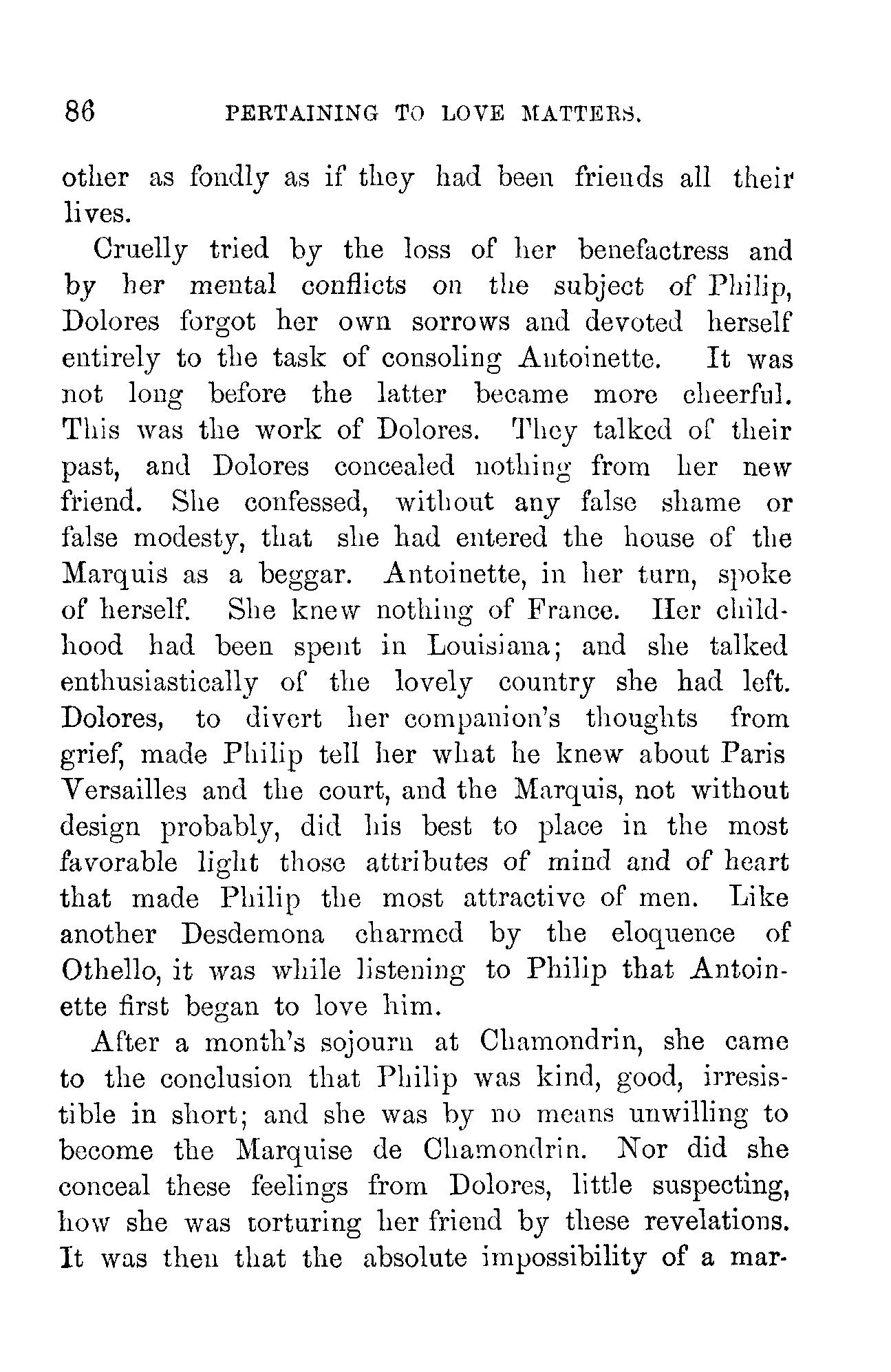 86 PERTAINING TO LOVE MATTERS.

other as fondly as if they had been friends all their lives.

Cruelly tried by the loss of her benefactress and by her mental conflicts on the subject of Philip, Dolores forgot her own sorrows and devoted herself entirely to the task of consoling Antoinette. It was not long before the latter became more cheerful. This was the work of Dolores. They talked of their past, and Dolores concealed nothing from her new friend. She confessed, without any false shame or false modesty, that she had entered the house of the Marquis as a beggar. Antoinette, in her turn, spoke of herself. She knew nothing of France. Her childhood had been spent in Louisiana; and she talked enthusiastically of the lovely country she had left. Dolores, to divert her companion's thoughts from grief, made Philip tell her what he knew about Paris Versailles and the court, and the Marquis, not without design probably, did his best to place in the most favorable light those attributes of mind and of heart that made Philip the most attractive of men. Like another Desdemona charmed by the eloquence of Othello, it was while listening to Philip that Antoinette first began to love him.

After a month's sojourn at Chamondrin, she came to the conclusion that Philip was kind, good, irresistible in short; and she was by no means unwilling to become the Marquise de Chamondrin. Nor did she conceal these feelings from Dolores, little suspecting, how she was torturing her friend by these revelations. It was then that the absolute impossibility of a mar-